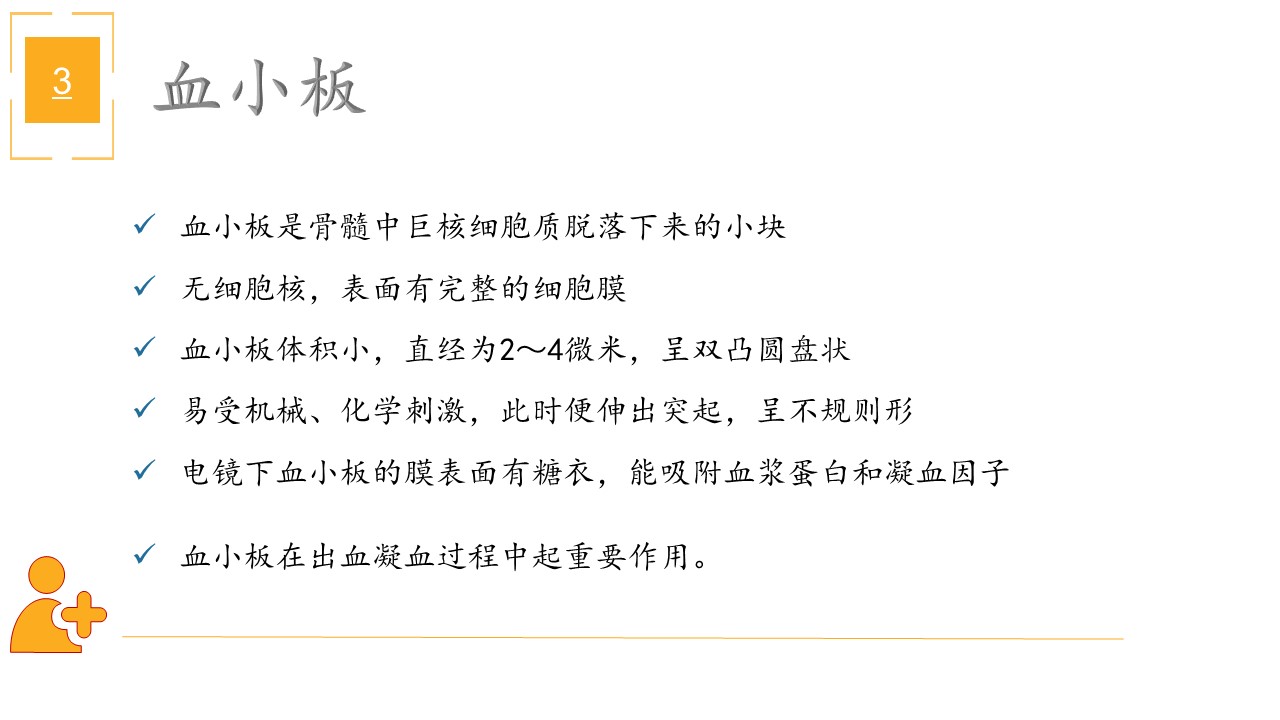 3

血小板

✓ 血小板是骨髓中巨核细胞质脱落下来的小块

✓ 无细胞核，表面有完整的细胞膜

✓ 血小板体积小，直经为2～4微米，呈双凸圆盘状

✓ 易受机械、化学刺激，此时便伸出突起，呈不规则形

✓ 电镜下血小板的膜表面有糖衣，能吸附血浆蛋白和凝血因子

✓ 血小板在出血凝血过程中起重要作用。